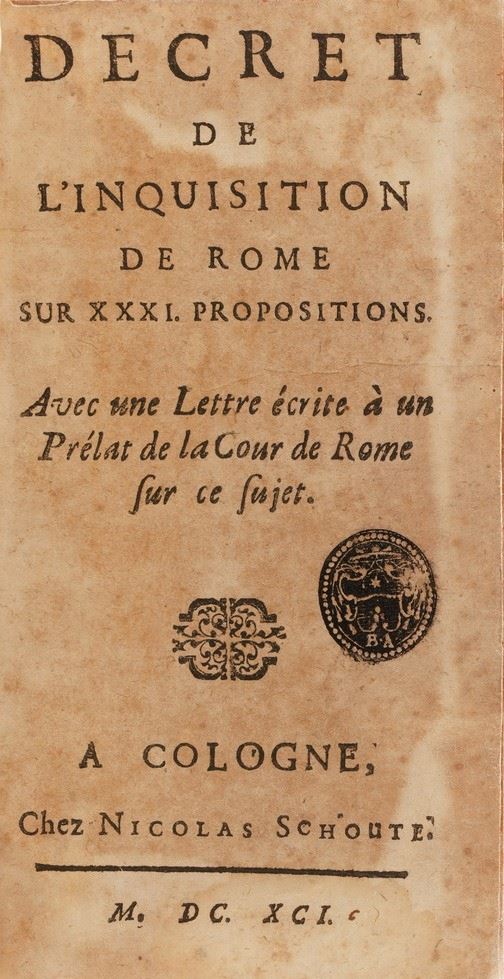 DECRET

DE

L'INQUISITION

DE ROME

SUR XXXI. PROPOSITIONS.

Avec une Lettre écrite à un Prélat de la Cour de Rome ſur ce ſujet.

A COLOGNE,

Chez NICOLAS SCHOUTE.

M. DC. XCI.